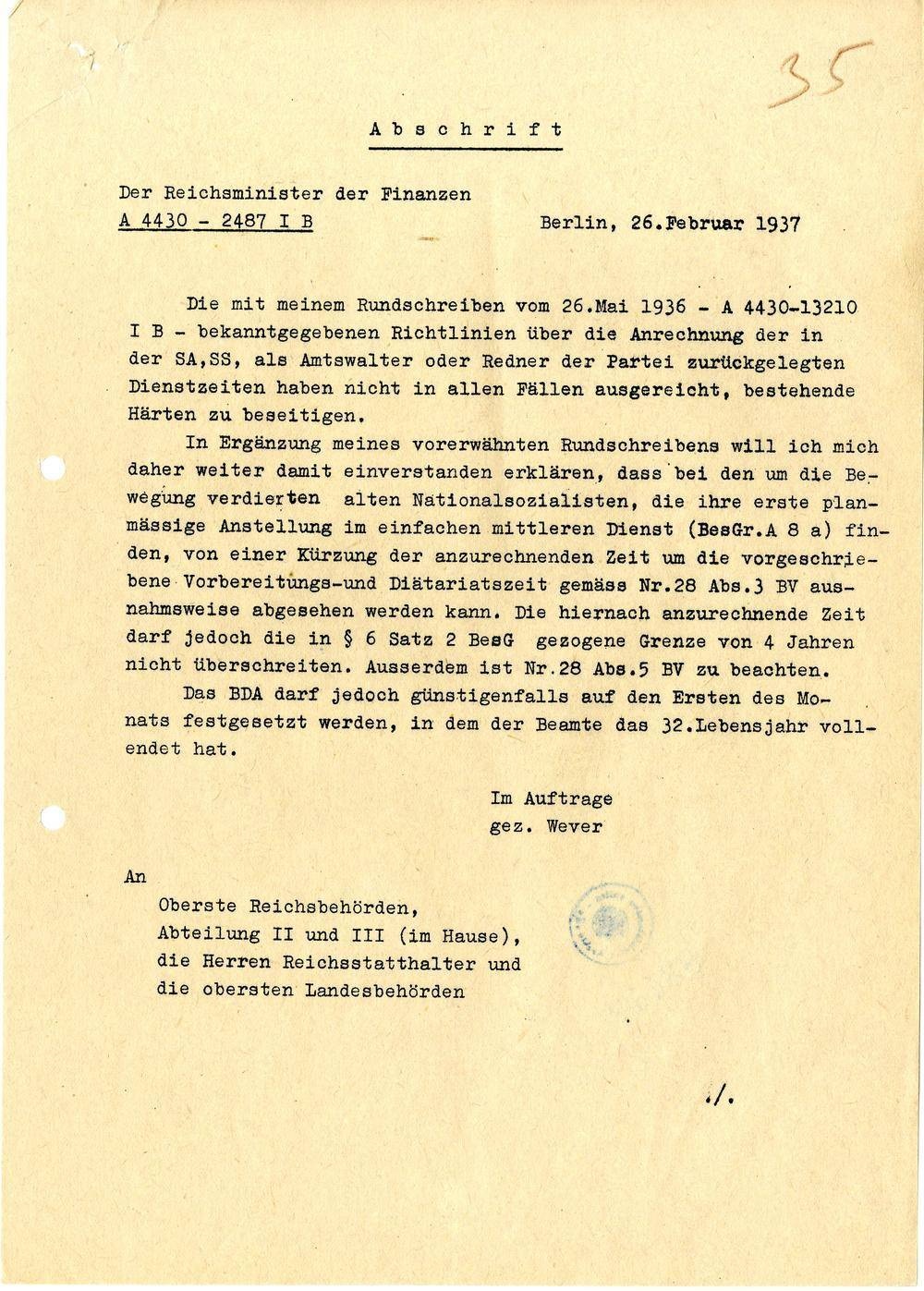 35

Abschrift

Der Reichsminister der Finanzen
A 4430 - 2487 I B

Berlin, 26.Februar 1937

Die mit meinem Rundschreiben vom 26.Mai 1936 - A 4430-13210 I B - bekanntgegebenen Richtlinien über die Anrechnung der in der SA,SS, als Amtswalter oder Redner der Partei zurückgelegten Dienstzeiten haben nicht in allen Fällen ausgereicht, bestehende Härten zu beseitigen.

In Ergänzung meines vorerwähnten Rundschreibens will ich mich daher weiter damit einverstanden erklären, dass bei den um die Bewegung verdierten alten Nationalsozialisten, die ihre erste planmässige Anstellung im einfachen mittleren Dienst (BesGr.A 8 a) finden, von einer Kürzung der anzurechnenden Zeit um die vorgeschriebene Vorbereitungs-und Diätariatszeit gemäss Nr.28 Abs.3 BV ausnahmsweise abgesehen werden kann. Die hiernach anzurechnende Zeit darf jedoch die in § 6 Satz 2 BesG gezogene Grenze von 4 Jahren nicht überschreiten. Ausserdem ist Nr.28 Abs.5 BV zu beachten.

Das BDA darf jedoch günstigenfalls auf den Ersten des Monats festgesetzt werden, in dem der Beamte das 32.Lebensjahr vollendet hat.

Im Auftrage
gez. Wever

An
Oberste Reichsbehörden,
Abteilung II und III (im Hause),
die Herren Reichsstatthalter und
die obersten Landesbehörden

./.